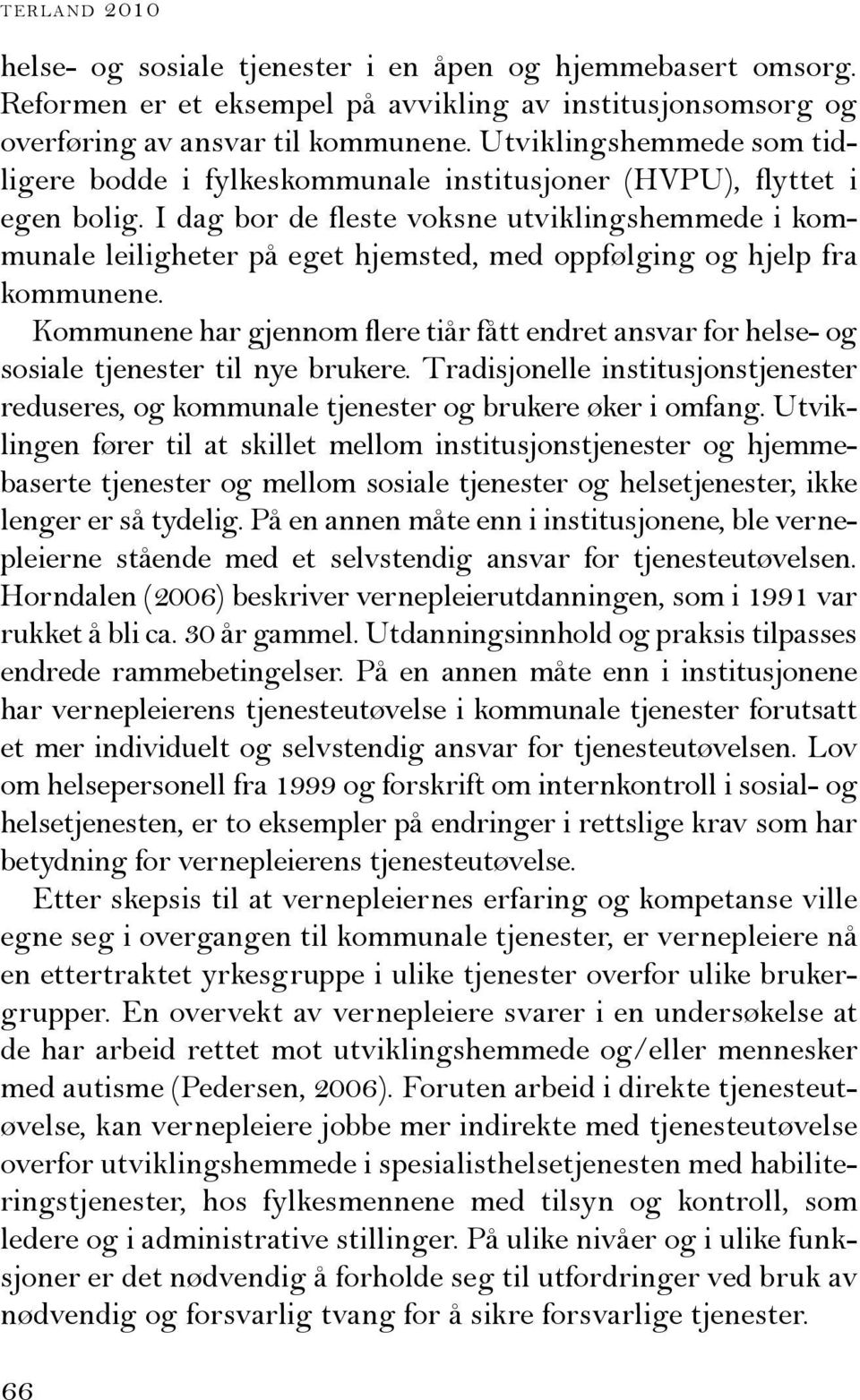 TERLAND 2010

helse- og sosiale tjenester i en åpen og hjemmebasert omsorg. Reformen er et eksempel på avvikling av institusjonsomsorg og overføring av ansvar til kommunene. Utviklingshemmede som tidligere bodde i fylkeskommunale institusjoner (HVPU), flyttet i egen bolig. I dag bor de fleste voksne utviklingshemmede i kommunale leiligheter på eget hjemsted, med oppfølging og hjelp fra kommunene.

Kommunene har gjennom flere tiår fått endret ansvar for helse- og sosiale tjenester til nye brukere. Tradisjonelle institusjonstjenester reduseres, og kommunale tjenester og brukere øker i omfang. Utviklingen fører til at skillet mellom institusjonstjenester og hjemmebaserte tjenester og mellom sosiale tjenester og helsetjenester, ikke lenger er så tydelig. På en annen måte enn i institusjonene, ble vernepleierne stående med et selvstendig ansvar for tjenesteutøvelsen. Horndalen (2006) beskriver vernepleierutdanningen, som i 1991 var rukket å bli ca. 30 år gammel. Utdanningsinnhold og praksis tilpasses endrede rammebetingelser. På en annen måte enn i institusjonene har vernepleierens tjenesteutøvelse i kommunale tjenester forutsatt et mer individuelt og selvstendig ansvar for tjenesteutøvelsen. Lov om helsepersonell fra 1999 og forskrift om internkontroll i sosial- og helsetjenesten, er to eksempler på endringer i rettslige krav som har betydning for vernepleierens tjenesteutøvelse.

Etter skepsis til at vernepleiernes erfaring og kompetanse ville egne seg i overgangen til kommunale tjenester, er vernepleiere nå en ettertraktet yrkesgruppe i ulike tjenester overfor ulike brukergrupper. En overvekt av vernepleiere svarer i en undersøkelse at de har arbeid rettet mot utviklingshemmede og/eller mennesker med autisme (Pedersen, 2006). Foruten arbeid i direkte tjenesteutøvelse, kan vernepleiere jobbe mer indirekte med tjenesteutøvelse overfor utviklingshemmede i spesialisthelsetjenesten med habiliteringstjenester, hos fylkesmennene med tilsyn og kontroll, som ledere og i administrative stillinger. På ulike nivåer og i ulike funksjoner er det nødvendig å forholde seg til utfordringer ved bruk av nødvendig og forsvarlig tvang for å sikre forsvarlige tjenester.

66